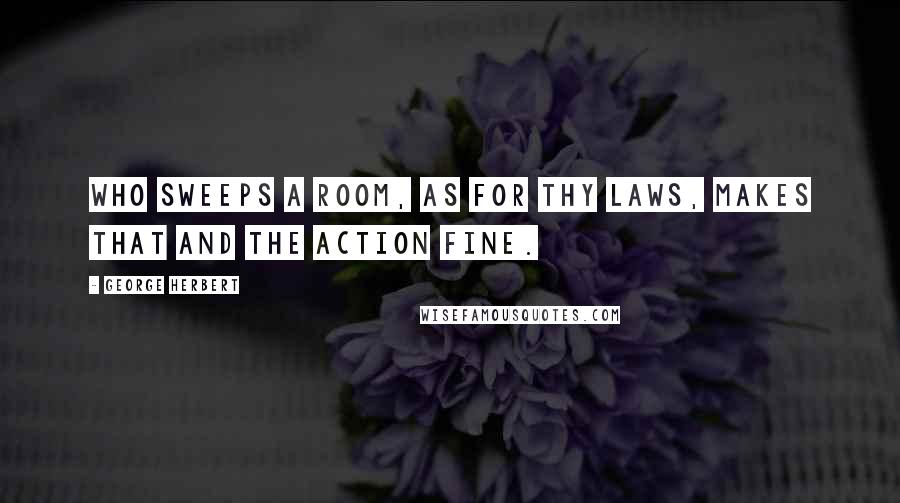 WHO SWEEPS A ROOM, AS FOR THY LAWS, MAKES THAT AND THE ACTION FINE.

- GEORGE HERBERT

WISEFAMOUSQUOTES.COM